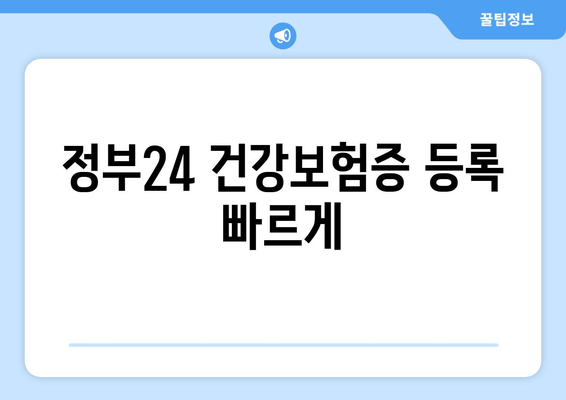 꿀팁정보

정부24 건강보험증 등록 빠르게